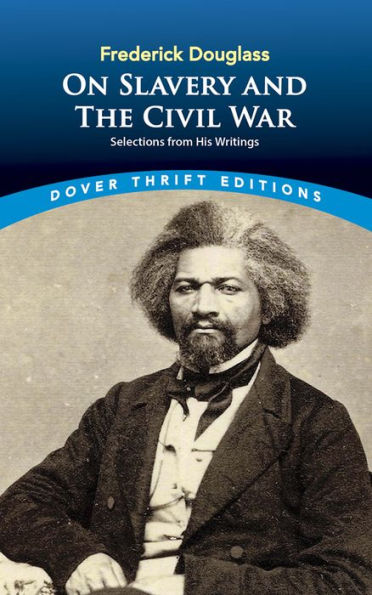 Frederick Douglass

ON SLAVERY AND THE CIVIL WAR

Selections from His Writings

DOVER THRIFT EDITIONS